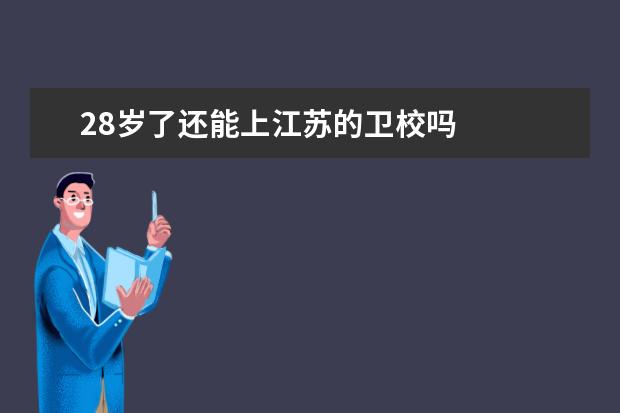 28岁了还能上江苏的卫校吗